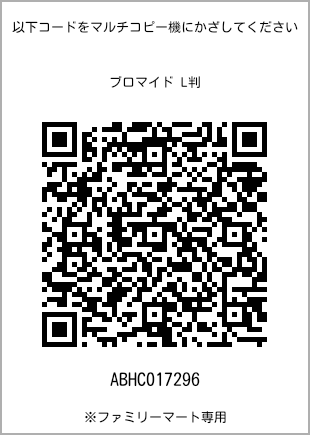 以下コードをマルチコピー機にかざしてください

ブロマイド L判

ABHC017296

※ファミリーマート専用